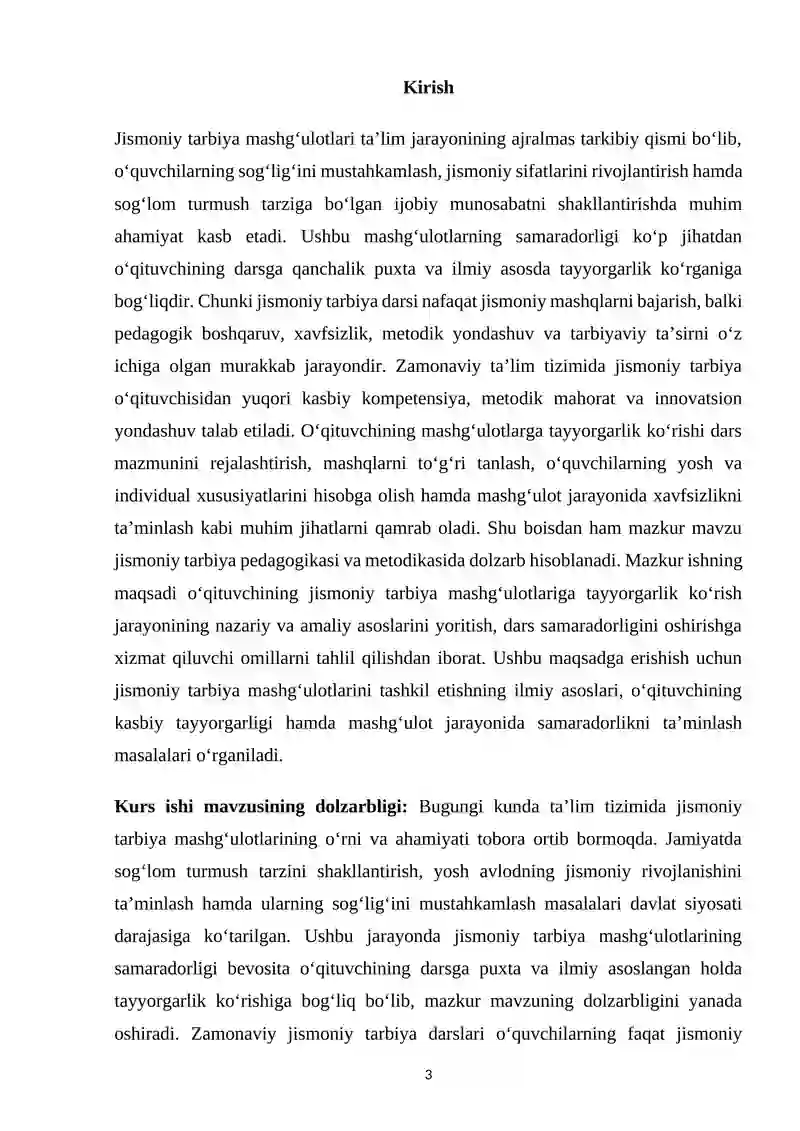 Kirish

Jismoniy tarbiya mashg'ulotlari ta'lim jarayonining ajralmas tarkibiy qismi bo'lib, o'quvchilarning sog'lig'ini mustahkamlash, jismoniy sifatlarini rivojlantirish hamda sog'lom turmush tarziga bo'lgan ijobiy munosabatni shakllantirishda muhim ahamiyat kasb etadi. Ushbu mashg'ulotlarning samaradorligi ko'p jihatdan o'qituvchining darsga qanchalik puxta va ilmiy asosda tayyorgarlik ko'rganiga bog'liqdir. Chunki jismoniy tarbiya darsi nafaqat jismoniy mashqlarni bajarish, balki pedagogik boshqaruv, xavfsizlik, metodik yondashuv va tarbiyaviy ta'sirni o'z ichiga olgan murakkab jarayondir. Zamonaviy ta'lim tizimida jismoniy tarbiya o'qituvchisidan yuqori kasbiy kompetensiya, metodik mahorat va innovatsion yondashuv talab etiladi. O'qituvchining mashg'ulotlarga tayyorgarlik ko'rishi dars mazmunini rejalashtirish, mashqlarni to'g'ri tanlash, o'quvchilarning yosh va individual xususiyatlarini hisobga olish hamda mashg'ulot jarayonida xavfsizlikni ta'minlash kabi muhim jihatlarni qamrab oladi. Shu boisdan ham mazkur mavzu jismoniy tarbiya pedagogikasi va metodikasida dolzarb hisoblanadi. Mazkur ishning maqsadi o'qituvchining jismoniy tarbiya mashg'ulotlariga tayyorgarlik ko'rish jarayonining nazariy va amaliy asoslarini yoritish, dars samaradorligini oshirishga xizmat qiluvchi omillarni tahlil qilishdan iborat. Ushbu maqsadga erishish uchun jismoniy tarbiya mashg'ulotlarini tashkil etishning ilmiy asoslari, o'qituvchining kasbiy tayyorgarligi hamda mashg'ulot jarayonida samaradorlikni ta'minlash masalalari o'rganiladi.

Kurs ishi mavzusining dolzarbligi: Bugungi kunda ta'lim tizimida jismoniy tarbiya mashg'ulotlarining o'rni va ahamiyati tobora ortib bormoqda. Jamiyatda sog'lom turmush tarzini shakllantirish, yosh avlodning jismoniy rivojlanishini ta'minlash hamda ularning sog'lig'ini mustahkamlash masalalari davlat siyosati darajasiga ko'tarilgan. Ushbu jarayonda jismoniy tarbiya mashg'ulotlarining samaradorligi bevosita o'qituvchining darsga puxta va ilmiy asoslangan holda tayyorgarlik ko'rishiga bog'liq bo'lib, mazkur mavzuning dolzarbligini yanada oshiradi. Zamonaviy jismoniy tarbiya darslari o'quvchilarning faqat jismoniy

3